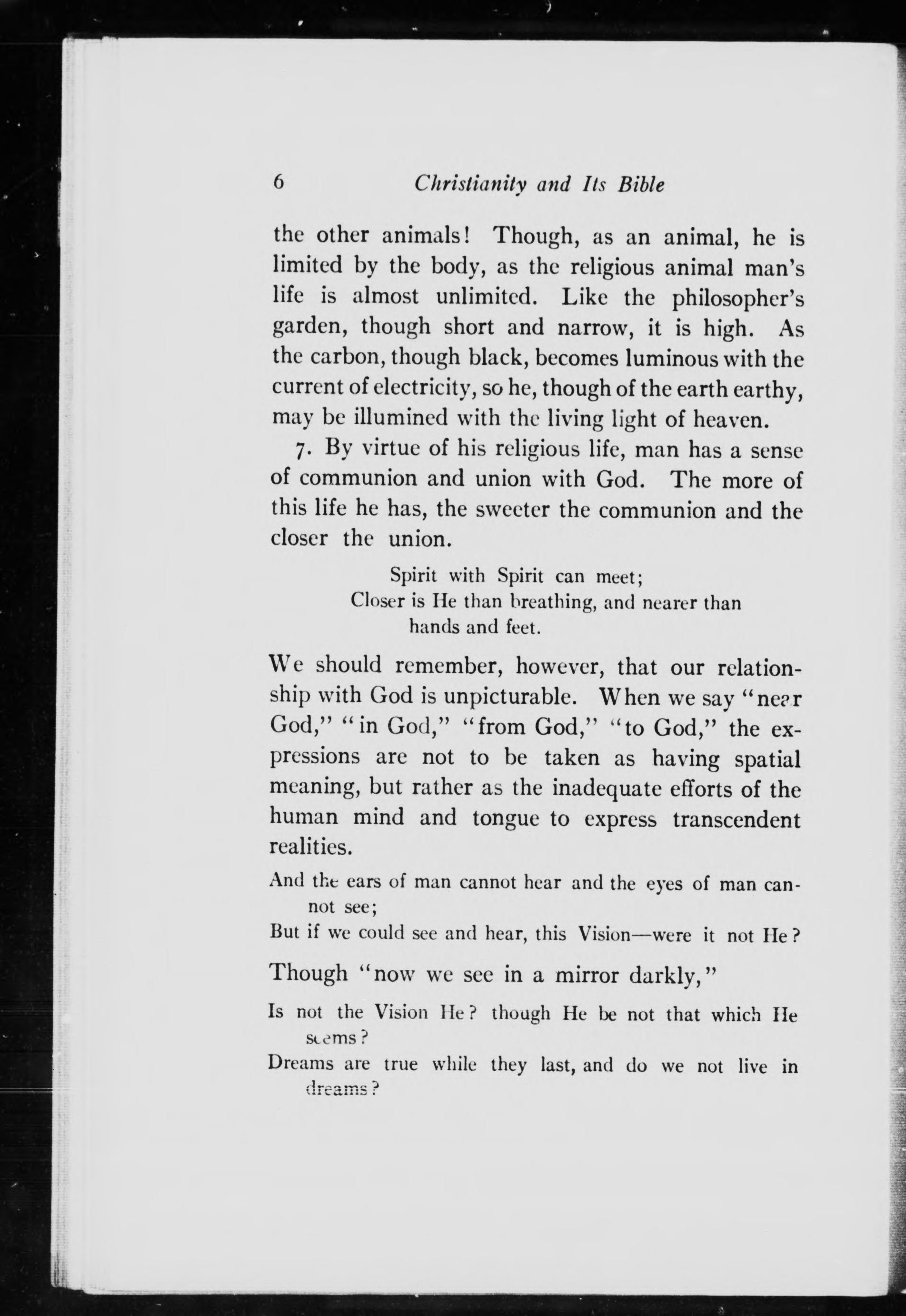 6 Christianity and Its Bible

the other animals! Though, as an animal, he is limited by the body, as the religious animal man's life is almost unlimited. Like the philosopher's garden, though short and narrow, it is high. As the carbon, though black, becomes luminous with the current of electricity, so he, though of the earth earthy, may be illumined with the living light of heaven.

7. By virtue of his religious life, man has a sense of communion and union with God. The more of this life he has, the sweeter the communion and the closer the union.

Spirit with Spirit can meet;
Closer is He than breathing, and nearer than hands and feet.

We should remember, however, that our relationship with God is unpicturable. When we say "near God," "in God," "from God," "to God," the expressions are not to be taken as having spatial meaning, but rather as the inadequate efforts of the human mind and tongue to express transcendent realities.

And the ears of man cannot hear and the eyes of man cannot see;
But if we could see and hear, this Vision—were it not He?

Though "now we see in a mirror darkly,"

Is not the Vision He? though He be not that which He seems?
Dreams are true while they last, and do we not live in dreams?